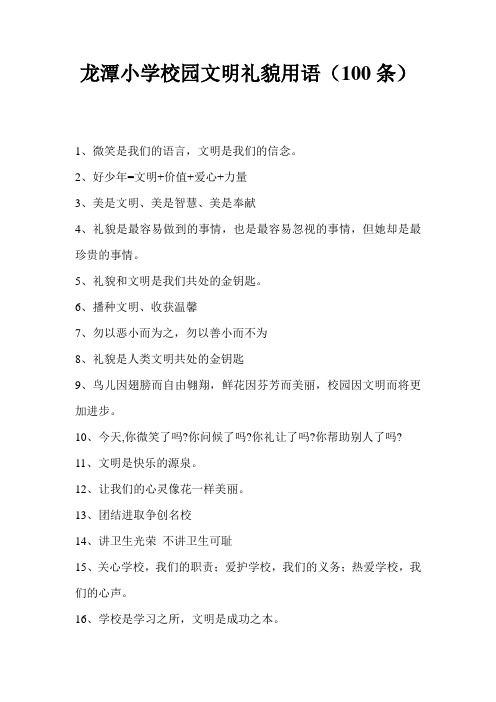 龙潭小学校园文明礼貌用语（100 条）

1、微笑是我们的语言，文明是我们的信念。

2、好少年=文明+价值+爱心+力量

3、美是文明、美是智慧、美是奉献

4、礼貌是最容易做到的事情，也是最容易忽视的事情，但她却是最珍贵的事情。

5、礼貌和文明是我们共处的金钥匙。

6、播种文明、收获温馨

7、勿以恶小而为之，勿以善小而不为

8、礼貌是人类文明共处的金钥匙

9、鸟儿因翅膀而自由翱翔，鲜花因芬芳而美丽，校园因文明而将更加进步。

10、今天,你微笑了吗?你问候了吗?你礼让了吗?你帮助别人了吗?

11、文明是快乐的源泉。

12、让我们的心灵像花一样美丽。

13、团结进取争创名校

14、讲卫生光荣 不讲卫生可耻

15、关心学校，我们的职责；爱护学校，我们的义务；热爱学校，我们的心声。

16、学校是学习之所，文明是成功之本。